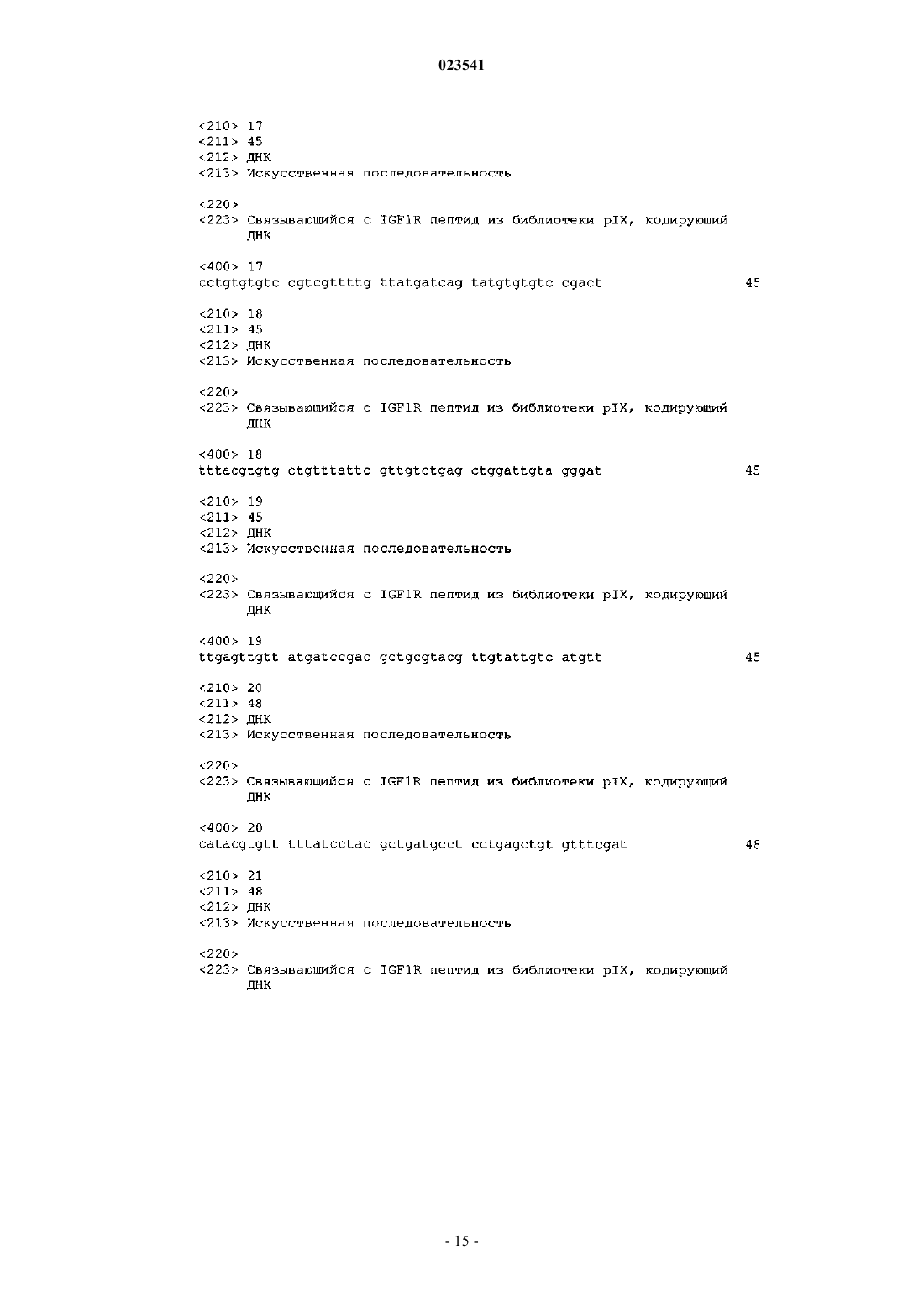 023541

<210> 17
<211> 45
<212> ДНК
<213> Искусственная последовательность

<220>
<223> Связывающийся с IGF1R пептид из библиотеки pIX, кодирующий ДНК

<400> 17
cctgtgtgtc cgtcgttttg ttatgatcag tatgtgtgtc cgact 45

<210> 18
<211> 45
<212> ДНК
<213> Искусственная последовательность

<220>
<223> Связывающийся с IGF1R пептид из библиотеки pIX, кодирующий ДНК

<400> 18
tttacgtgtg ctgtttattc gttgtctgag ctggattgta gggat 45

<210> 19
<211> 45
<212> ДНК
<213> Искусственная последовательность

<220>
<223> Связывающийся с IGF1R пептид из библиотеки pIX, кодирующий ДНК

<400> 19
ttgagttgtt atgatccgac gctgcgtacg ttgtattgtc atgtt 45

<210> 20
<211> 48
<212> ДНК
<213> Искусственная последовательность

<220>
<223> Связывающийся с IGF1R пептид из библиотеки pIX, кодирующий ДНК

<400> 20
catacgtgtt tttatcctac gctgatgcct cctgagctgt gtttcgat 48

<210> 21
<211> 48
<212> ДНК
<213> Искусственная последовательность

<220>
<223> Связывающийся с IGF1R пептид из библиотеки pIX, кодирующий ДНК

- 15 -